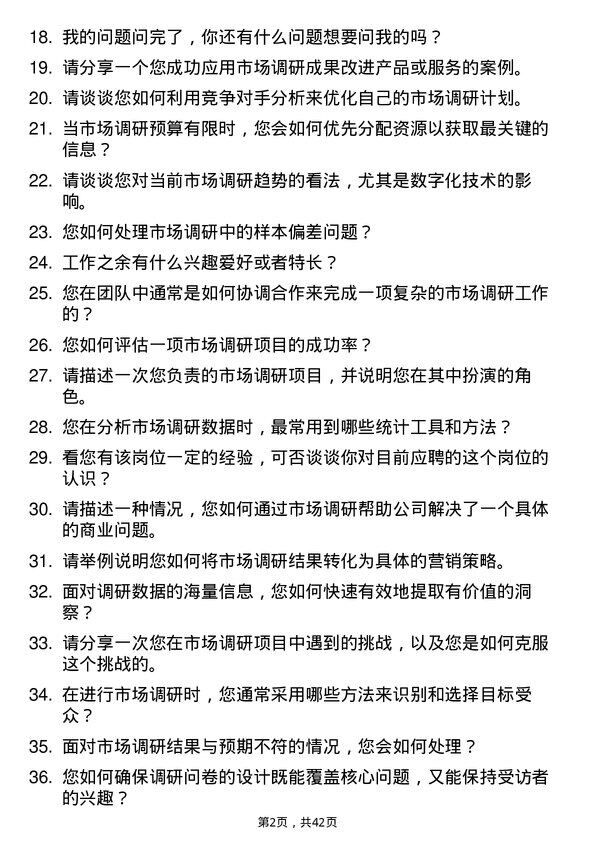 18. 我的问题问完了，你还有什么问题想要问我的吗？

19. 请分享一个您成功应用市场调研成果改进产品或服务的案例。

20. 请谈谈您如何利用竞争对手分析来优化自己的市场调研计划。

21. 当市场调研预算有限时，您会如何优先分配资源以获取最关键的信息？

22. 请谈谈您对当前市场调研趋势的看法，尤其是数字化技术的影响。

23. 您如何处理市场调研中的样本偏差问题？

24. 工作之余有什么兴趣爱好或者特长？

25. 您在团队中通常是如何协调合作来完成一项复杂的市场调研工作的？

26. 您如何评估一项市场调研项目的成功率？

27. 请描述一次您负责的市场调研项目，并说明您在其中扮演的角色。

28. 您在分析市场调研数据时，最常用到哪些统计工具和方法？

29. 看您有该岗位一定的经验，可否谈谈你对目前应聘的这个岗位的认识？

30. 请描述一种情况，您如何通过市场调研帮助公司解决了一个具体的商业问题。

31. 请举例说明您如何将市场调研结果转化为具体的营销策略。

32. 面对调研数据的海量信息，您如何快速有效地提取有价值的洞察？

33. 请分享一次您在市场调研项目中遇到的挑战，以及您是如何克服这个挑战的。

34. 在进行市场调研时，您通常采用哪些方法来识别和选择目标受众？

35. 面对市场调研结果与预期不符的情况，您会如何处理？

36. 您如何确保调研问卷的设计既能覆盖核心问题，又能保持受访者的兴趣？

第2页，共42页